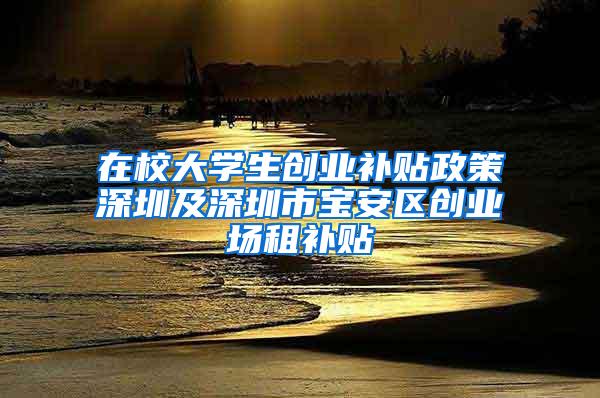 在校大学生创业补贴政策深圳及深圳市宝安区创业场租补贴